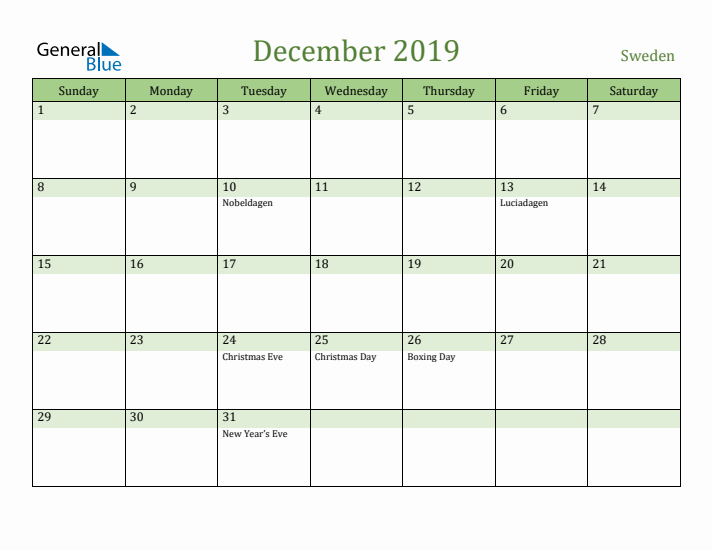 General Blue

December 2019

Sweden

| Sunday | Monday | Tuesday | Wednesday | Thursday | Friday | Saturday |
|---|---|---|---|---|---|---|
| 1 | 2 | 3 | 4 | 5 | 6 | 7 |
| 8 | 9 | 10 Nobeldagen | 11 | 12 | 13 Luciadagen | 14 |
| 15 | 16 | 17 | 18 | 19 | 20 | 21 |
| 22 | 23 | 24 Christmas Eve | 25 Christmas Day | 26 Boxing Day | 27 | 28 |
| 29 | 30 | 31 New Year's Eve | | | | |